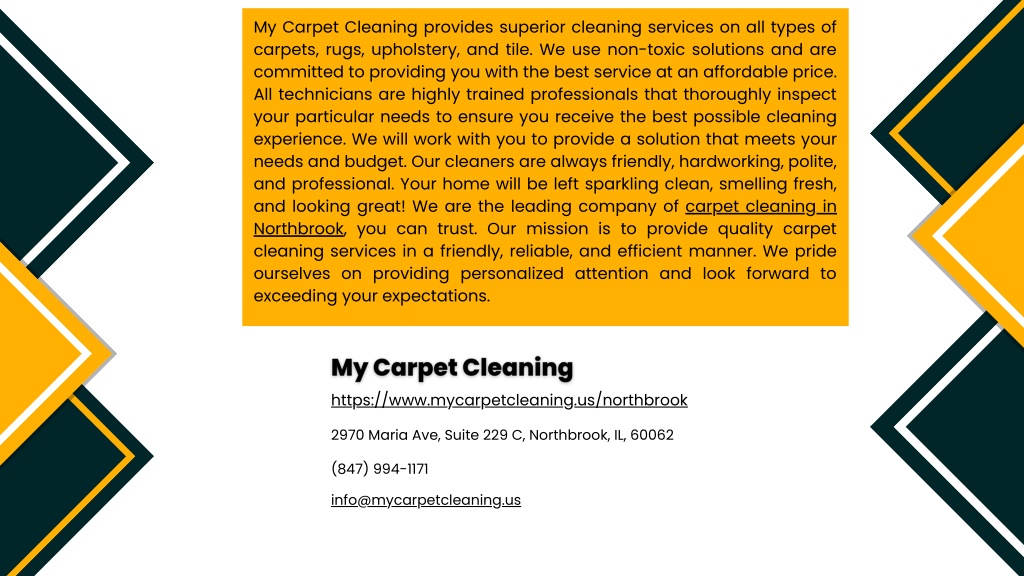 My Carpet Cleaning provides superior cleaning services on all types of carpets, rugs, upholstery, and tile. We use non-toxic solutions and are committed to providing you with the best service at an affordable price. All technicians are highly trained professionals that thoroughly inspect your particular needs to ensure you receive the best possible cleaning experience. We will work with you to provide a solution that meets your needs and budget. Our cleaners are always friendly, hardworking, polite, and professional. Your home will be left sparkling clean, smelling fresh, and looking great! We are the leading company of carpet cleaning in Northbrook, you can trust. Our mission is to provide quality carpet cleaning services in a friendly, reliable, and efficient manner. We pride ourselves on providing personalized attention and look forward to exceeding your expectations.

My Carpet Cleaning

https://www.mycarpetcleaning.us/northbrook

2970 Maria Ave, Suite 229 C, Northbrook, IL, 60062

(847) 994-1171

info@mycarpetcleaning.us